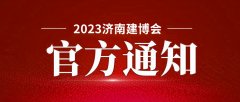 2023济南建博会

官方通知